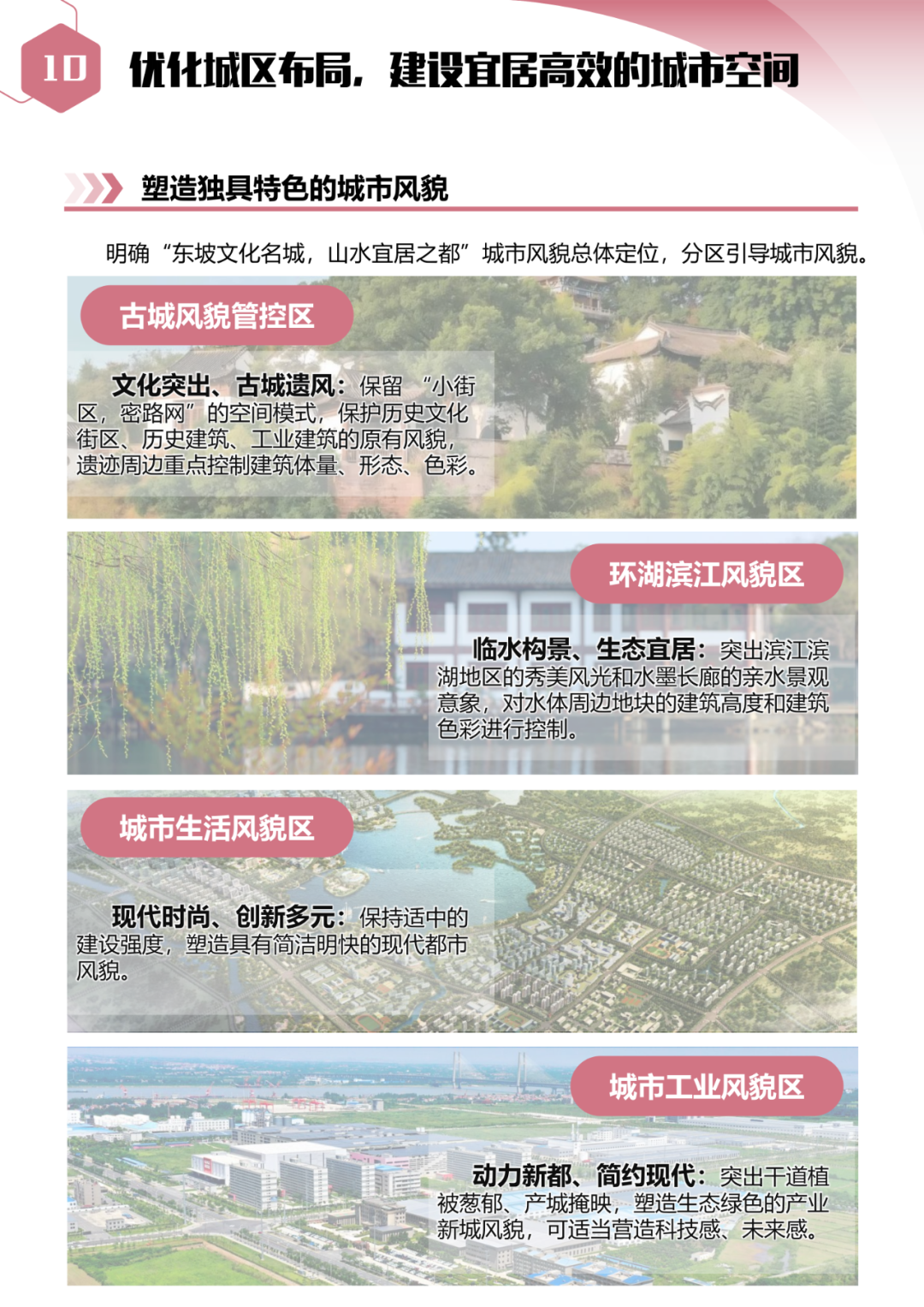 10 优化城区布局，建设宜居高效的城市空间

塑造独具特色的城市风貌

明确“东坡文化名城，山水宜居之都”城市风貌总体定位，分区引导城市风貌。

古城风貌管控区

文化突出、古城遗风：保留“小街区，密路网”的空间模式，保护历史文化街区、历史建筑、工业建筑的原有风貌，遗迹周边重点控制建筑体量、形态、色彩。

环湖滨江风貌区

临水构景、生态宜居：突出滨江滨湖地区的秀美风光和水墨长廊的亲水景观意象，对水体周边地块的建筑高度和建筑色彩进行控制。

城市生活风貌区

现代时尚、创新多元：保持适中的建设强度，塑造具有简洁明快的现代都市风貌。

城市工业风貌区

动力新都、简约现代：突出干道植被葱郁、产城掩映，塑造生态绿色的产业新城风貌，可适当营造科技感、未来感。